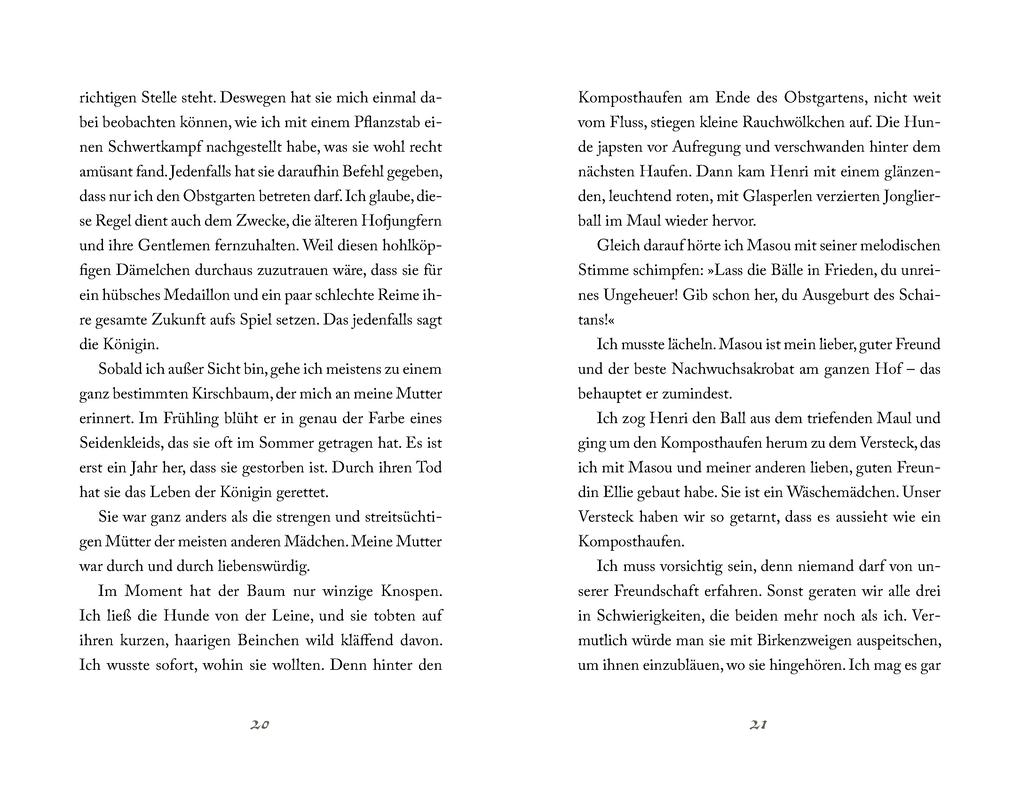 richtigen Stelle steht. Deswegen hat sie mich einmal dabei beobachten können, wie ich mit einem Pflanzstab einen Schwertkampf nachgestellt habe, was sie wohl recht amüsant fand. Jedenfalls hat sie daraufhin Befehl gegeben, dass nur ich den Obstgarten betreten darf. Ich glaube, diese Regel dient auch dem Zwecke, die älteren Hofjungfern und ihre Gentlemen fernzuhalten. Weil diesen hohlköpfigen Dämelchen durchaus zuzutrauen wäre, dass sie für ein hübsches Medaillon und ein paar schlechte Reime ihre gesamte Zukunft aufs Spiel setzen. Das jedenfalls sagt die Königin.

Sobald ich außer Sicht bin, gehe ich meistens zu einem ganz bestimmten Kirschbaum, der mich an meine Mutter erinnert. Im Frühling blüht er in genau der Farbe eines Seidenkleids, das sie oft im Sommer getragen hat. Es ist erst ein Jahr her, dass sie gestorben ist. Durch ihren Tod hat sie das Leben der Königin gerettet.

Sie war ganz anders als die strengen und streitsüchtigen Mütter der meisten anderen Mädchen. Meine Mutter war durch und durch liebenswürdig.

Im Moment hat der Baum nur winzige Knospen. Ich ließ die Hunde von der Leine, und sie tobten auf ihren kurzen, haarigen Beinchen wild kläffend davon. Ich wusste sofort, wohin sie wollten. Denn hinter den

20

Komposthaufen am Ende des Obstgartens, nicht weit vom Fluss, stiegen kleine Rauchwölkchen auf. Die Hunde japsten vor Aufregung und verschwanden hinter dem nächsten Haufen. Dann kam Henri mit einem glänzenden, leuchtend roten, mit Glasperlen verzierten Jonglierball im Maul wieder hervor.

Gleich darauf hörte ich Masou mit seiner melodischen Stimme schimpfen: »Lass die Bälle in Frieden, du unreines Ungeheuer! Gib schon her, du Ausgeburt des Schaitans!«

Ich musste lächeln. Masou ist mein lieber, guter Freund und der beste Nachwuchsakrobat am ganzen Hof – das behauptet er zumindest.

Ich zog Henri den Ball aus dem triefenden Maul und ging um den Komposthaufen herum zu dem Versteck, das ich mit Masou und meiner anderen lieben, guten Freundin Ellie gebaut habe. Sie ist ein Wäschemädchen. Unser Versteck haben wir so getarnt, dass es aussieht wie ein Komposthaufen.

Ich muss vorsichtig sein, denn niemand darf von unserer Freundschaft erfahren. Sonst geraten wir alle drei in Schwierigkeiten, die beiden mehr noch als ich. Vermutlich würde man sie mit Birkenzweigen auspeitschen, um ihnen einzubläuen, wo sie hingehören. Ich mag es gar

21